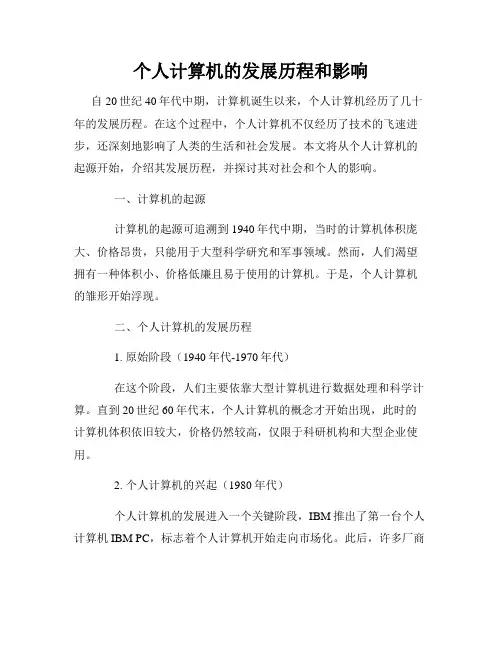 个人计算机的发展历程和影响

自 20 世纪 40 年代中期，计算机诞生以来，个人计算机经历了几十年的发展历程。在这个过程中，个人计算机不仅经历了技术的飞速进步，还深刻地影响了人类的生活和社会发展。本文将从个人计算机的起源开始，介绍其发展历程，并探讨其对社会和个人的影响。

一、计算机的起源

计算机的起源可追溯到 1940 年代中期，当时的计算机体积庞大、价格昂贵，只能用于大型科学研究和军事领域。然而，人们渴望拥有一种体积小、价格低廉且易于使用的计算机。于是，个人计算机的雏形开始浮现。

二、个人计算机的发展历程

1. 原始阶段（1940 年代-1970 年代）

在这个阶段，人们主要依靠大型计算机进行数据处理和科学计算。直到 20 世纪 60 年代末，个人计算机的概念才开始出现，此时的计算机体积依旧较大，价格仍然较高，仅限于科研机构和大型企业使用。

2. 个人计算机的兴起（1980 年代）

个人计算机的发展进入一个关键阶段，IBM 推出了第一台个人计算机 IBM PC，标志着个人计算机开始走向市场化。此后，许多厂商